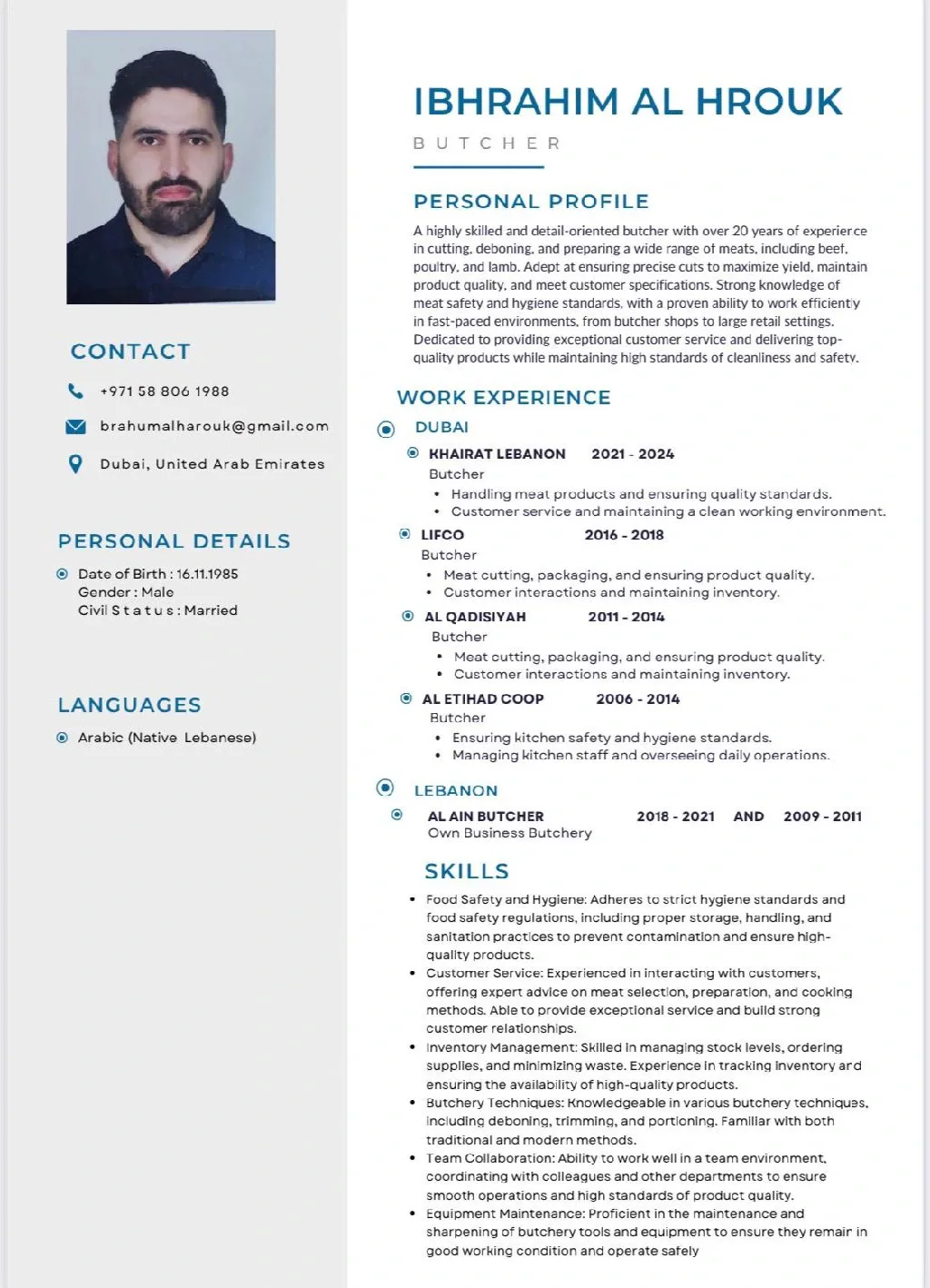 CONTACT

+971 58 806 1988

brahumalharouk@gmail.com

Dubai, United Arab Emirates

PERSONAL DETAILS

Date of Birth : 16.11.1985
Gender : Male
Civil Status : Married

LANGUAGES

Arabic (Native Lebanese)

IBHRAHIM AL HROUK

BUTCHER

PERSONAL PROFILE

A highly skilled and detail-oriented butcher with over 20 years of experience in cutting, deboning, and preparing a wide range of meats, including beef, poultry, and lamb. Adept at ensuring precise cuts to maximize yield, maintain product quality, and meet customer specifications. Strong knowledge of meat safety and hygiene standards, with a proven ability to work efficiently in fast-paced environments, from butcher shops to large retail settings. Dedicated to providing exceptional customer service and delivering top-quality products while maintaining high standards of cleanliness and safety.

WORK EXPERIENCE

DUBAI

KHAIRAT LEBANON 2021 - 2024
Butcher
• Handling meat products and ensuring quality standards.
• Customer service and maintaining a clean working environment.

LIFCO 2016 - 2018
Butcher
• Meat cutting, packaging, and ensuring product quality.
• Customer interactions and maintaining inventory.

AL QADISIYAH 2011 - 2014
Butcher
• Meat cutting, packaging, and ensuring product quality.
• Customer interactions and maintaining inventory.

AL ETIHAD COOP 2006 - 2014
Butcher
• Ensuring kitchen safety and hygiene standards.
• Managing kitchen staff and overseeing daily operations.

LEBANON

AL AIN BUTCHER 2018 - 2021 AND 2009 - 2011
Own Business Butchery

SKILLS

• Food Safety and Hygiene: Adheres to strict hygiene standards and food safety regulations, including proper storage, handling, and sanitation practices to prevent contamination and ensure high-quality products.
• Customer Service: Experienced in interacting with customers, offering expert advice on meat selection, preparation, and cooking methods. Able to provide exceptional service and build strong customer relationships.
• Inventory Management: Skilled in managing stock levels, ordering supplies, and minimizing waste. Experience in tracking inventory and ensuring the availability of high-quality products.
• Butchery Techniques: Knowledgeable in various butchery techniques, including deboning, trimming, and portioning. Familiar with both traditional and modern methods.
• Team Collaboration: Ability to work well in a team environment, coordinating with colleagues and other departments to ensure smooth operations and high standards of product quality.
• Equipment Maintenance: Proficient in the maintenance and sharpening of butchery tools and equipment to ensure they remain in good working condition and operate safely